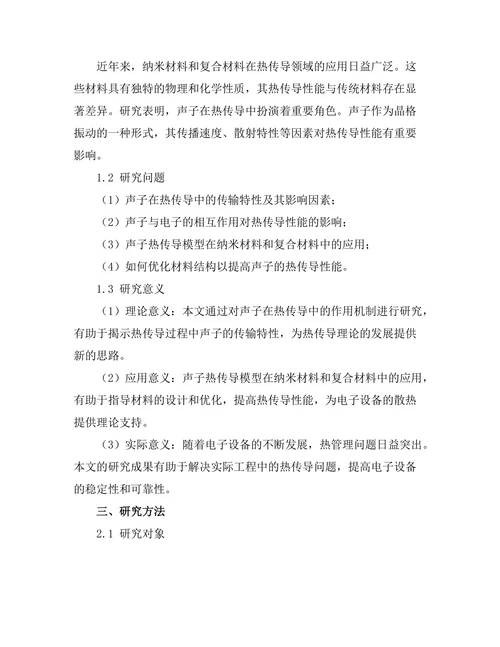 近年来，纳米材料和复合材料在热传导领域的应用日益广泛。这些材料具有独特的物理和化学性质，其热传导性能与传统材料存在显著差异。研究表明，声子在热传导中扮演着重要角色。声子作为晶格振动的一种形式，其传播速度、散射特性等因素对热传导性能有重要影响。

1.2 研究问题

（1）声子在热传导中的传输特性及其影响因素；

（2）声子与电子的相互作用对热传导性能的影响；

（3）声子热传导模型在纳米材料和复合材料中的应用；

（4）如何优化材料结构以提高声子的热传导性能。

1.3 研究意义

（1）理论意义：本文通过对声子在热传导中的作用机制进行研究，有助于揭示热传导过程中声子的传输特性，为热传导理论的发展提供新的思路。

（2）应用意义：声子热传导模型在纳米材料和复合材料中的应用，有助于指导材料的设计和优化，提高热传导性能，为电子设备的散热提供理论支持。

（3）实际意义：随着电子设备的不断发展，热管理问题日益突出。本文的研究成果有助于解决实际工程中的热传导问题，提高电子设备的稳定性和可靠性。

三、研究方法

2.1 研究对象